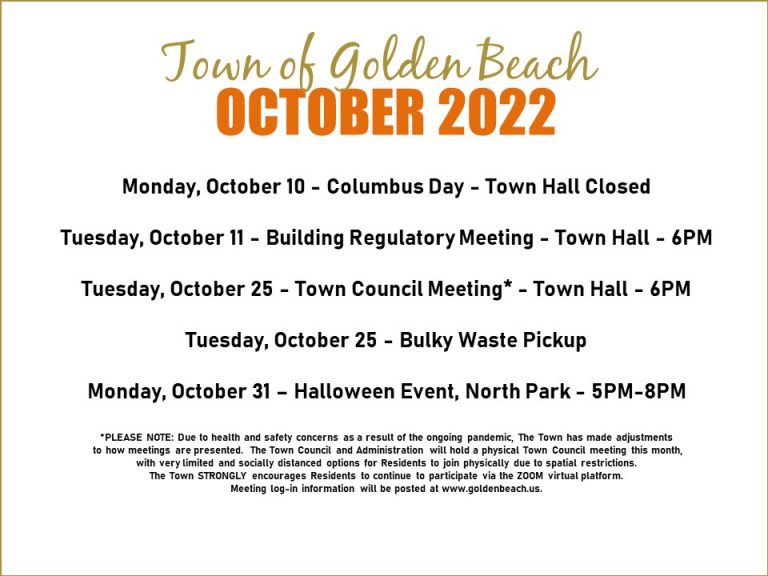 Town of Golden Beach
OCTOBER 2022

Monday, October 10 - Columbus Day - Town Hall Closed

Tuesday, October 11 - Building Regulatory Meeting - Town Hall - 6PM

Tuesday, October 25 - Town Council Meeting* - Town Hall - 6PM

Tuesday, October 25 - Bulky Waste Pickup

Monday, October 31 – Halloween Event, North Park - 5PM-8PM

*PLEASE NOTE: Due to health and safety concerns as a result of the ongoing pandemic, The Town has made adjustments to how meetings are presented. The Town Council and Administration will hold a physical Town Council meeting this month, with very limited and socially distanced options for Residents to join physically due to spatial restrictions. The Town STRONGLY encourages Residents to continue to participate via the ZOOM virtual platform. Meeting log-in information will be posted at www.goldenbeach.us.